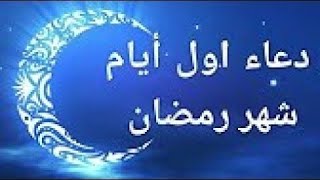 دعاء اول أيام
شهر رمضان